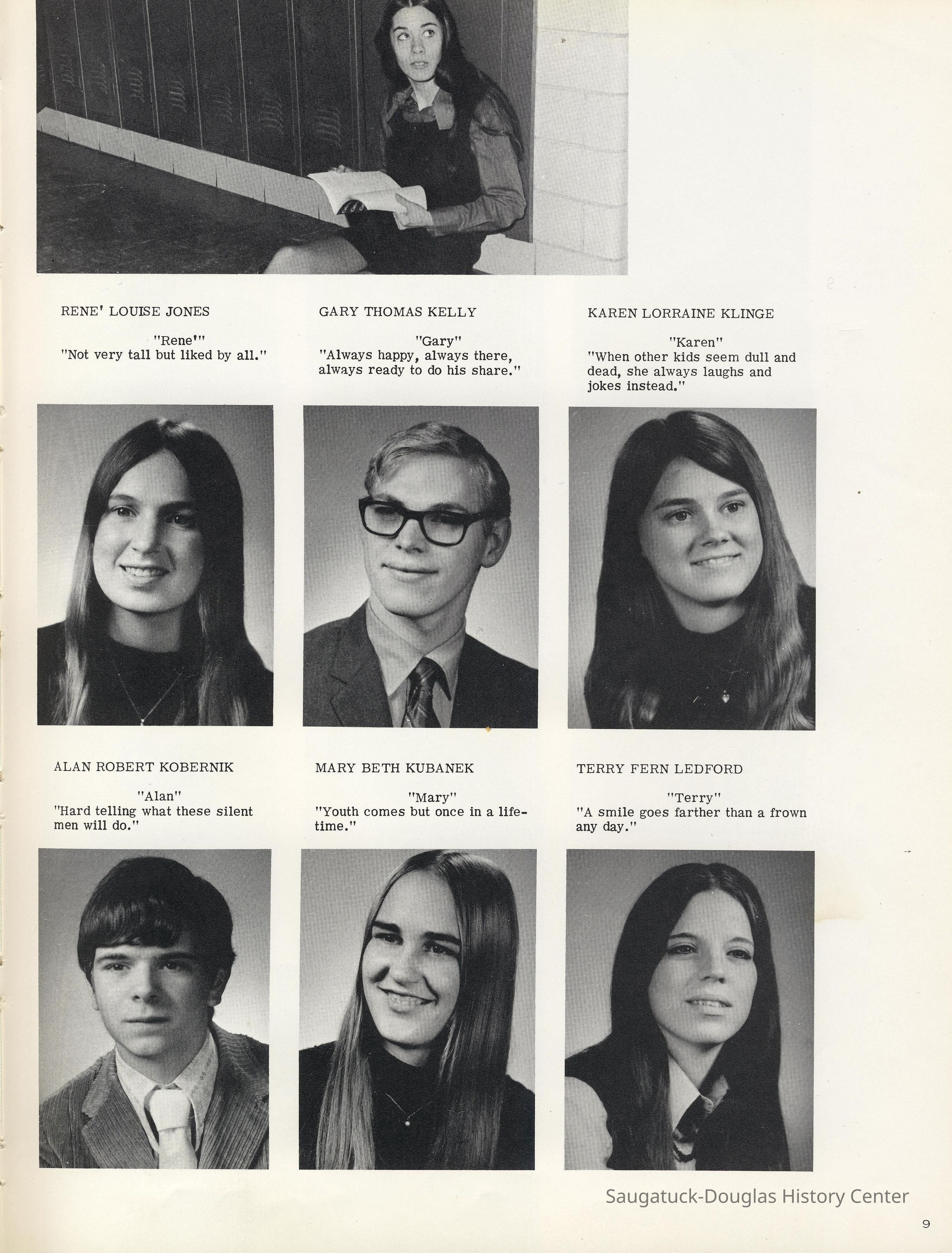 RENE' LOUISE JONES

"Rene'"
"Not very tall but liked by all."

GARY THOMAS KELLY

"Gary"
"Always happy, always there, always ready to do his share."

KAREN LORRAINE KLINGE

"Karen"
"When other kids seem dull and dead, she always laughs and jokes instead."

ALAN ROBERT KOBERNIK

"Alan"
"Hard telling what these silent men will do."

MARY BETH KUBANEK

"Mary"
"Youth comes but once in a lifetime."

TERRY FERN LEDFORD

"Terry"
"A smile goes farther than a frown any day."

Saugatuck-Douglas History Center

9